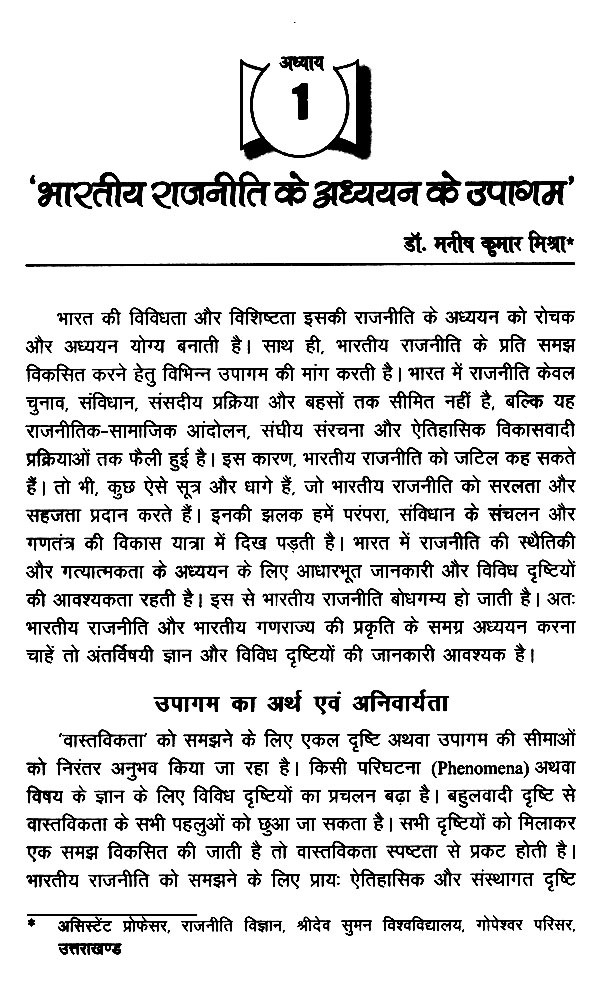 अध्याय
1

'भारतीय राजनीति के अध्ययन के उपागम'

डॉ. मनीष कुमार मिश्रा*

भारत की विविधता और विशिष्टता इसकी राजनीति के अध्ययन को रोचक और अध्ययन योग्य बनाती है। साथ ही, भारतीय राजनीति के प्रति समझ विकसित करने हेतु विभिन्न उपागम की मांग करती है। भारत में राजनीति केवल चुनाव, संविधान, संसदीय प्रक्रिया और बहसों तक सीमित नहीं है, बल्कि यह राजनीतिक-सामाजिक आंदोलन, संघीय संरचना और ऐतिहासिक विकासवादी प्रक्रियाओं तक फैली हुई है। इस कारण, भारतीय राजनीति को जटिल कह सकते हैं। तो भी, कुछ ऐसे सूत्र और धागे हैं, जो भारतीय राजनीति को सरलता और सहजता प्रदान करते हैं। इनकी झलक हमें परंपरा, संविधान के संचलन और गणतंत्र की विकास यात्रा में दिख पड़ती है। भारत में राजनीति की स्थैतिकी और गत्यात्मकता के अध्ययन के लिए आधारभूत जानकारी और विविध दृष्टियों की आवश्यकता रहती है। इस से भारतीय राजनीति बोधगम्य हो जाती है। अतः भारतीय राजनीति और भारतीय गणराज्य की प्रकृति के समग्र अध्ययन करना चाहें तो अंतर्विषयी ज्ञान और विविध दृष्टियों की जानकारी आवश्यक है।

उपागम का अर्थ एवं अनिवार्यता

'वास्तविकता' को समझने के लिए एकल दृष्टि अथवा उपागम की सीमाओं को निरंतर अनुभव किया जा रहा है। किसी परिघटना (Phenomena) अथवा विषय के ज्ञान के लिए विविध दृष्टियों का प्रचलन बढ़ा है। बहुलवादी दृष्टि से वास्तविकता के सभी पहलुओं को छुआ जा सकता है। सभी दृष्टियों को मिलाकर एक समझ विकसित की जाती है तो वास्तविकता स्पष्टता से प्रकट होती है। भारतीय राजनीति को समझने के लिए प्रायः ऐतिहासिक और संस्थागत दृष्टि

* असिस्टेंट प्रोफेसर, राजनीति विज्ञान, श्रीदेव सुमन विश्वविद्यालय, गोपेश्वर परिसर, उत्तराखण्ड